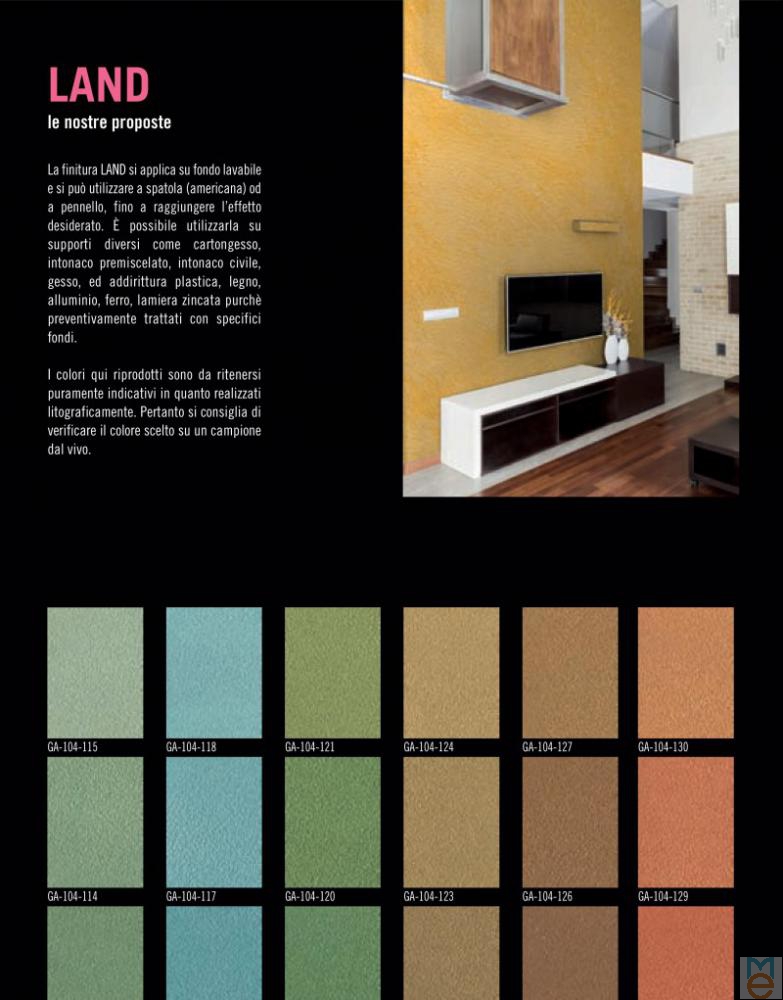 LAND
le nostre proposte

La finitura LAND si applica su fondo lavabile e si può utilizzare a spatola (americana) od a pennello, fino a raggiungere l'effetto desiderato. È possibile utilizzarla su supporti diversi come cartongesso, intonaco premiscelato, intonaco civile, gesso, ed addirittura plastica, legno, alluminio, ferro, lamiera zincata purchè preventivamente trattati con specifici fondi.

I colori qui riprodotti sono da ritenersi puramente indicativi in quanto realizzati litograficamente. Pertanto si consiglia di verificare il colore scelto su un campione dal vivo.

GA-104-115
GA-104-118
GA-104-121
GA-104-124
GA-104-127
GA-104-130

GA-104-114
GA-104-117
GA-104-120
GA-104-123
GA-104-126
GA-104-129